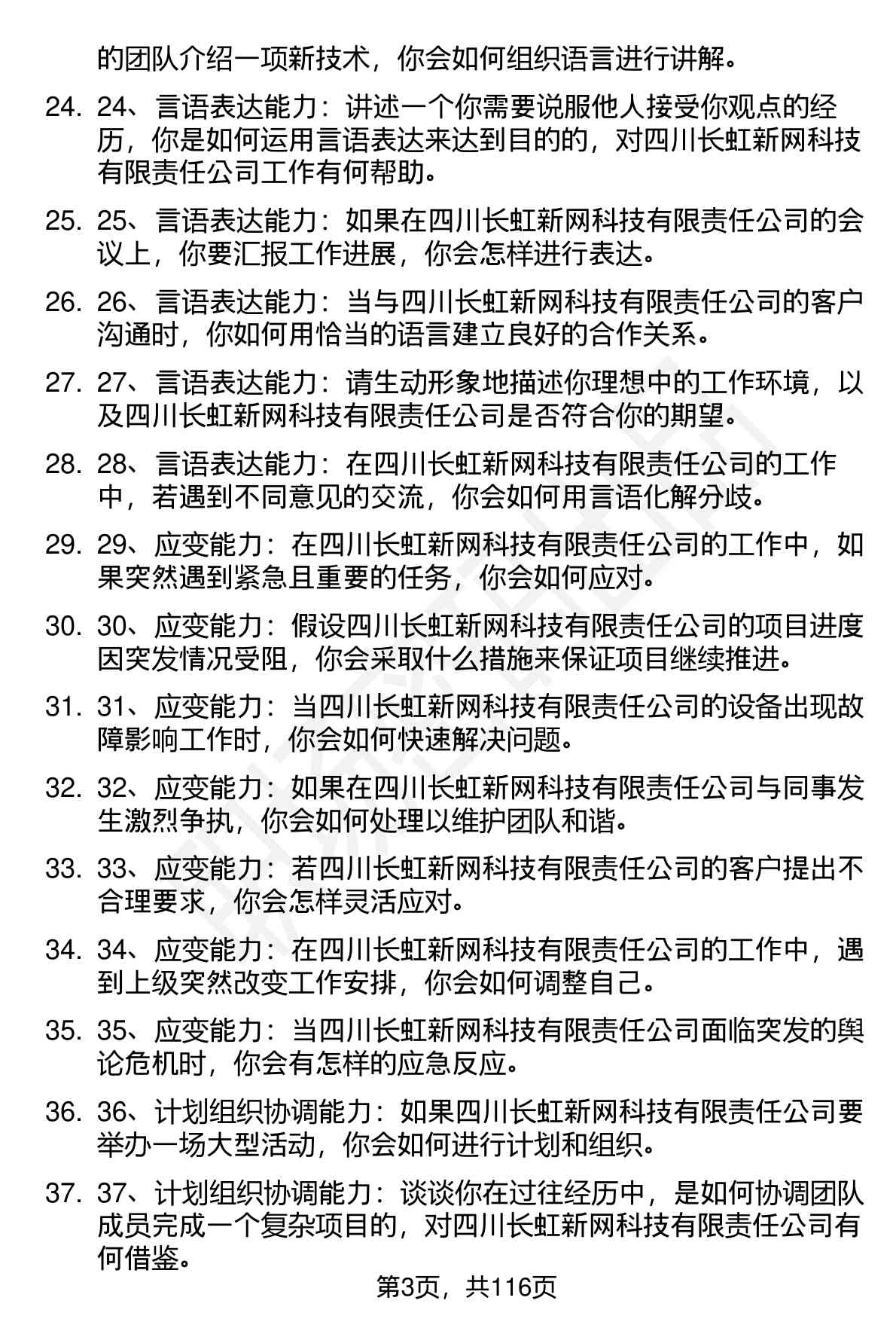 的团队介绍一项新技术，你会如何组织语言进行讲解。

24. 24、言语表达能力：讲述一个你需要说服他人接受你观点的经历，你是如何运用言语表达来达到目的的，对四川长虹新网科技有限责任公司工作有何帮助。

25. 25、言语表达能力：如果在四川长虹新网科技有限责任公司的会议上，你要汇报工作进展，你会怎样进行表达。

26. 26、言语表达能力：当与四川长虹新网科技有限责任公司的客户沟通时，你如何用恰当的语言建立良好的合作关系。

27. 27、言语表达能力：请生动形象地描述你理想中的工作环境，以及四川长虹新网科技有限责任公司是否符合你的期望。

28. 28、言语表达能力：在四川长虹新网科技有限责任公司的工作中，若遇到不同意见的交流，你会如何用言语化解分歧。

29. 29、应变能力：在四川长虹新网科技有限责任公司的工作中，如果突然遇到紧急且重要的任务，你会如何应对。

30. 30、应变能力：假设四川长虹新网科技有限责任公司的项目进度因突发情况受阻，你会采取什么措施来保证项目继续推进。

31. 31、应变能力：当四川长虹新网科技有限责任公司的设备出现故障影响工作时，你会如何快速解决问题。

32. 32、应变能力：如果在四川长虹新网科技有限责任公司与同事发生激烈争执，你会如何处理以维护团队和谐。

33. 33、应变能力：若四川长虹新网科技有限责任公司的客户提出不合理要求，你会怎样灵活应对。

34. 34、应变能力：在四川长虹新网科技有限责任公司的工作中，遇到上级突然改变工作安排，你会如何调整自己。

35. 35、应变能力：当四川长虹新网科技有限责任公司面临突发的舆论危机时，你会有怎样的应急反应。

36. 36、计划组织协调能力：如果四川长虹新网科技有限责任公司要举办一场大型活动，你会如何进行计划和组织。

37. 37、计划组织协调能力：谈谈你在过往经历中，是如何协调团队成员完成一个复杂项目的，对四川长虹新网科技有限责任公司有何借鉴。

第3页，共116页